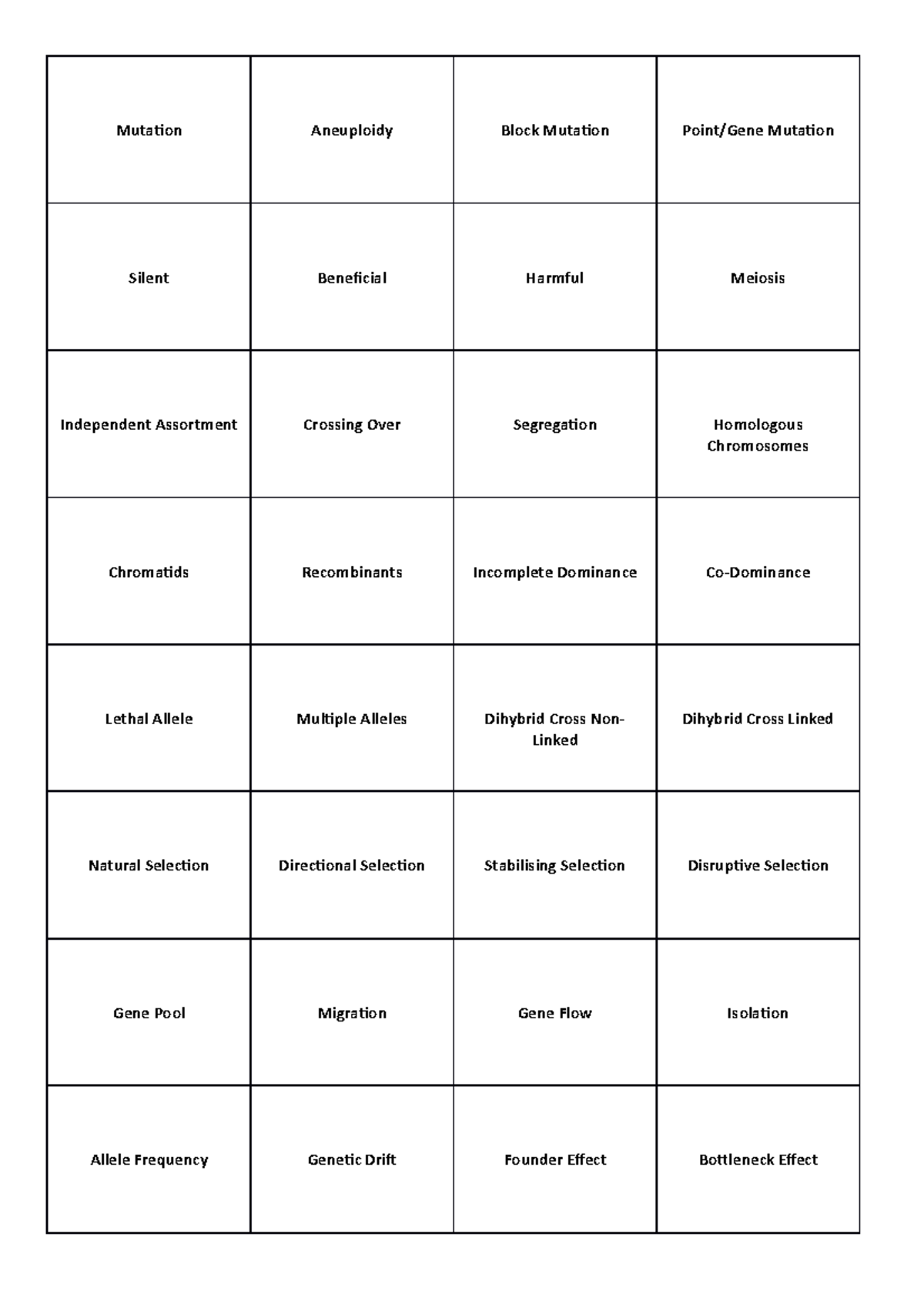 | Mutation | Aneuploidy | Block Mutation | Point/Gene Mutation |
|---|---|---|---|
| Silent | Beneficial | Harmful | Meiosis |
| Independent Assortment | Crossing Over | Segregation | Homologous Chromosomes |
| Chromatids | Recombinants | Incomplete Dominance | Co-Dominance |
| Lethal Allele | Multiple Alleles | Dihybrid Cross Non-Linked | Dihybrid Cross Linked |
| Natural Selection | Directional Selection | Stabilising Selection | Disruptive Selection |
| Gene Pool | Migration | Gene Flow | Isolation |
| Allele Frequency | Genetic Drift | Founder Effect | Bottleneck Effect |